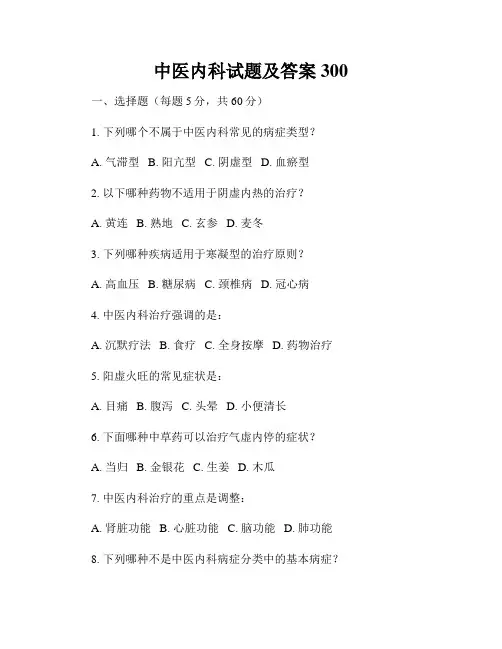 中医内科试题及答案 300

一、选择题（每题 5 分，共 60 分）

1. 下列哪个不属于中医内科常见的病症类型？

A. 气滞型 B. 阳亢型 C. 阴虚型 D. 血瘀型

2. 以下哪种药物不适用于阴虚内热的治疗？

A. 黄连 B. 熟地 C. 玄参 D. 麦冬

3. 下列哪种疾病适用于寒凝型的治疗原则？

A. 高血压 B. 糖尿病 C. 颈椎病 D. 冠心病

4. 中医内科治疗强调的是：

A. 沉默疗法 B. 食疗 C. 全身按摩 D. 药物治疗

5. 阳虚火旺的常见症状是：

A. 目痛 B. 腹泻 C. 头晕 D. 小便清长

6. 下面哪种中草药可以治疗气虚内停的症状？

A. 当归 B. 金银花 C. 生姜 D. 木瓜

7. 中医内科治疗的重点是调整：

A. 肾脏功能 B. 心脏功能 C. 脑功能 D. 肺功能

8. 下列哪种不是中医内科病症分类中的基本病症？